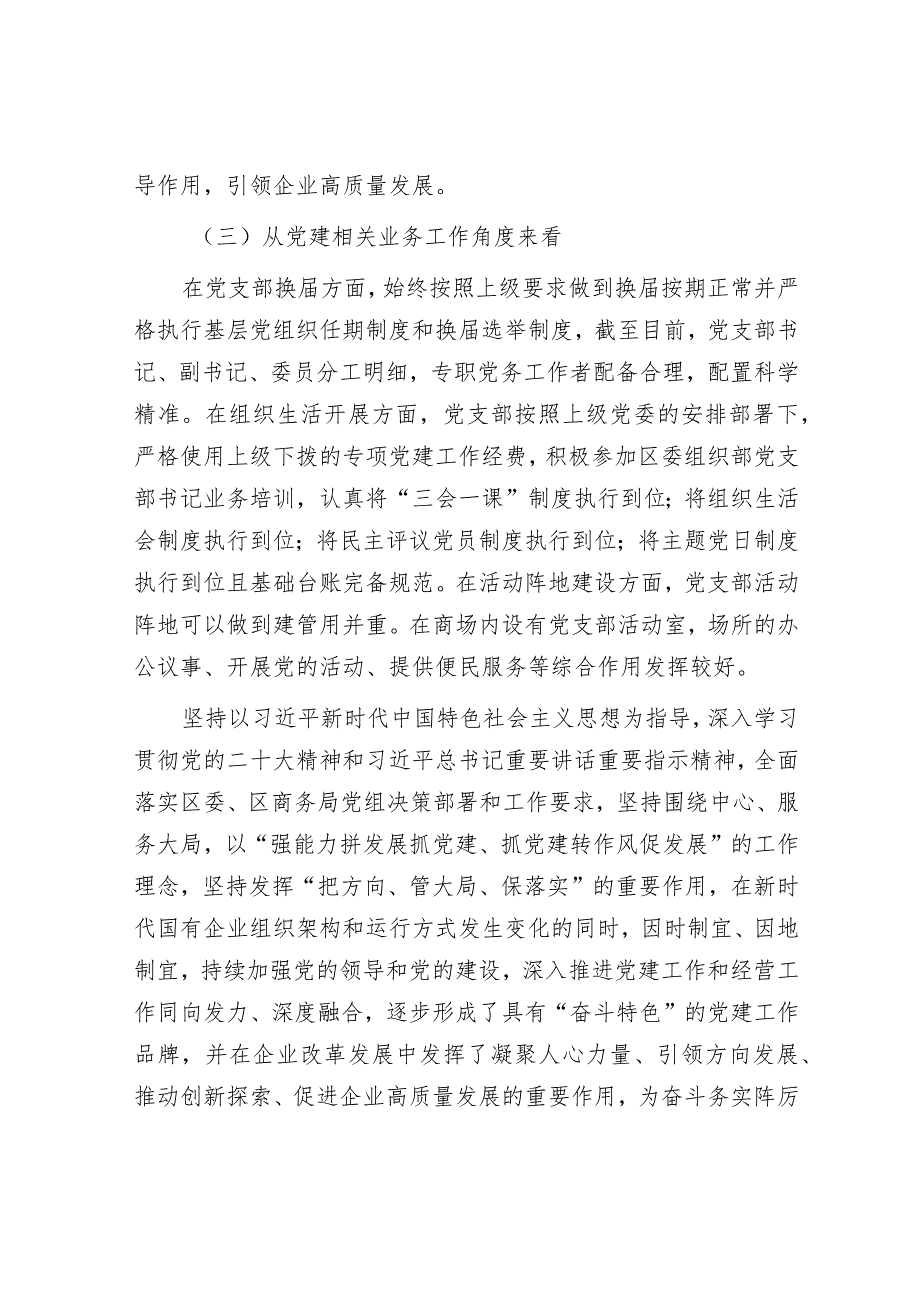 导作用，引领企业高质量发展。

（三）从党建相关业务工作角度来看

在党支部换届方面，始终按照上级要求做到换届按期正常并严格执行基层党组织任期制度和换届选举制度，截至目前，党支部书记、副书记、委员分工明细，专职党务工作者配备合理，配置科学精准。在组织生活开展方面，党支部按照上级党委的安排部署下，严格使用上级下拨的专项党建工作经费，积极参加区委组织部党支部书记业务培训，认真将“三会一课”制度执行到位；将组织生活会制度执行到位；将民主评议党员制度执行到位；将主题党日制度执行到位且基础台账完备规范。在活动阵地建设方面，党支部活动阵地可以做到建管用并重。在商场内设有党支部活动室，场所的办公议事、开展党的活动、提供便民服务等综合作用发挥较好。

坚持以习近平新时代中国特色社会主义思想为指导，深入学习贯彻党的二十大精神和习近平总书记重要讲话重要指示精神，全面落实区委、区商务局党组决策部署和工作要求，坚持围绕中心、服务大局，以“强能力拼发展抓党建、抓党建转作风促发展”的工作理念，坚持发挥“把方向、管大局、保落实”的重要作用，在新时代国有企业组织架构和运行方式发生变化的同时，因时制宜、因地制宜，持续加强党的领导和党的建设，深入推进党建工作和经营工作同向发力、深度融合，逐步形成了具有“奋斗特色”的党建工作品牌，并在企业改革发展中发挥了凝聚人心力量、引领方向发展、推动创新探索、促进企业高质量发展的重要作用，为奋斗务实阵厉